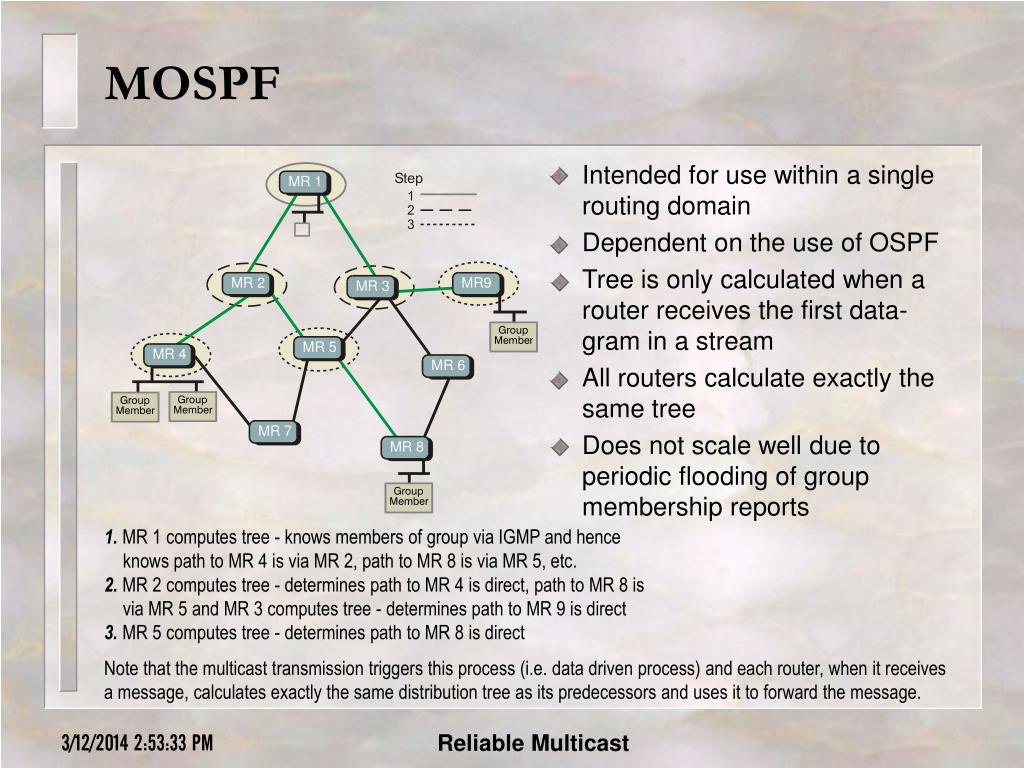 MOSPF

MR 1

Step
1
2
3

MR 2
MR 3
MR9
Group Member
MR 4
MR 5
MR 6
Group Member
Group Member
MR 7
MR 8
Group Member

Intended for use within a single routing domain

Dependent on the use of OSPF

Tree is only calculated when a router receives the first datagram in a stream

All routers calculate exactly the same tree

Does not scale well due to periodic flooding of group membership reports

1. MR 1 computes tree - knows members of group via IGMP and hence knows path to MR 4 is via MR 2, path to MR 8 is via MR 5, etc.
2. MR 2 computes tree - determines path to MR 4 is direct, path to MR 8 is via MR 5 and MR 3 computes tree - determines path to MR 9 is direct
3. MR 5 computes tree - determines path to MR 8 is direct

Note that the multicast transmission triggers this process (i.e. data driven process) and each router, when it receives a message, calculates exactly the same distribution tree as its predecessors and uses it to forward the message.

3/12/2014 2:53:33 PM

Reliable Multicast